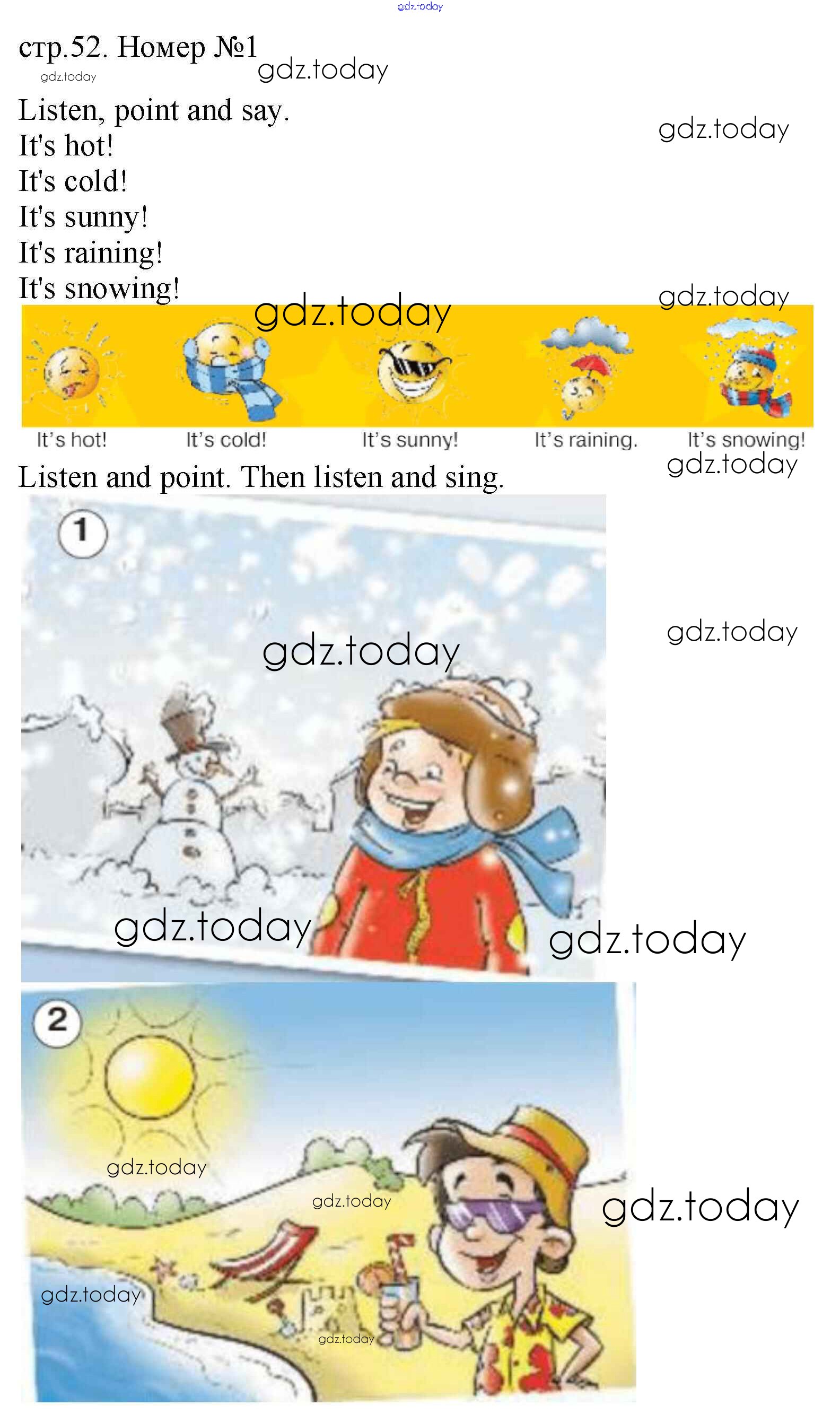 стр.52. Номер №1

Listen, point and say.
It's hot!
It's cold!
It's sunny!
It's raining!
It's snowing!

It's hot!
It's cold!
It's sunny!
It's raining.
It's snowing!

Listen and point. Then listen and sing.

1

2

gdz.today